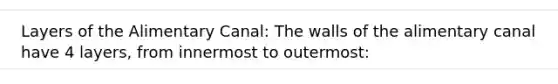 Layers of the Alimentary Canal: The walls of the alimentary canal have 4 layers, from innermost to outermost: